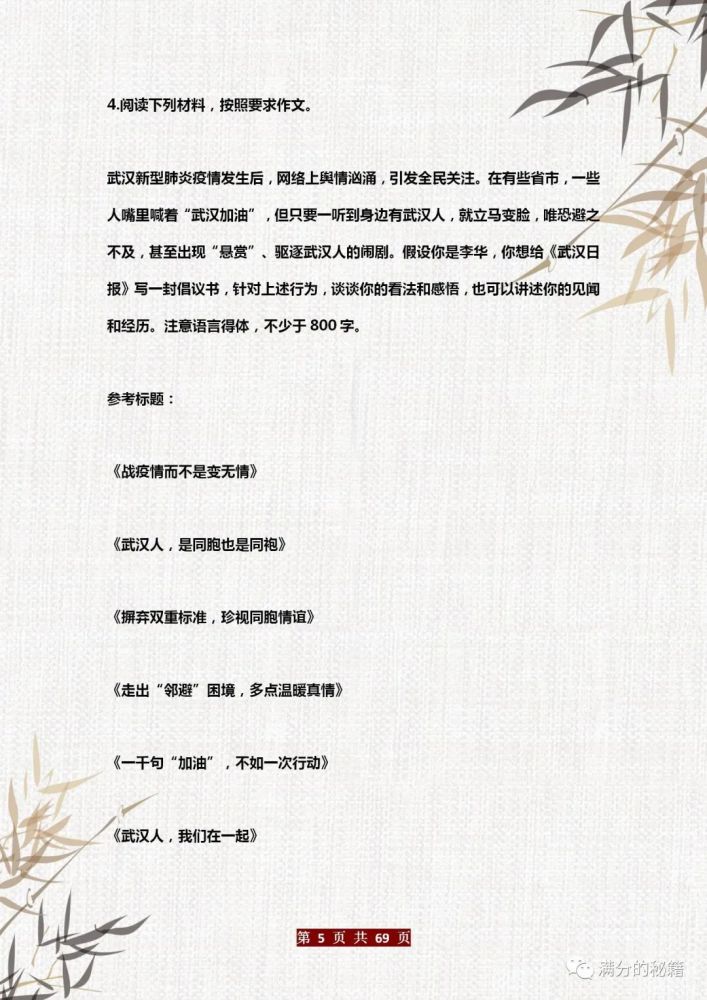 4.阅读下列材料，按照要求作文。

武汉新型肺炎疫情发生后，网络上舆情汹涌，引发全民关注。在有些省市，一些人嘴里喊着“武汉加油”，但只要一听到身边有武汉人，就立马变脸，唯恐避之不及，甚至出现“悬赏”、驱逐武汉人的闹剧。假设你是李华，你想给《武汉日报》写一封倡议书，针对上述行为，谈谈你的看法和感悟，也可以讲述你的见闻和经历。注意语言得体，不少于 800 字。

参考标题：

《战疫情而不是变无情》

《武汉人，是同胞也是同袍》

《摒弃双重标准，珍视同胞情谊》

《走出“邻避”困境，多点温暖真情》

《一千句“加油”，不如一次行动》

《武汉人，我们在一起》

第 5 页 共 69 页

满分的秘籍